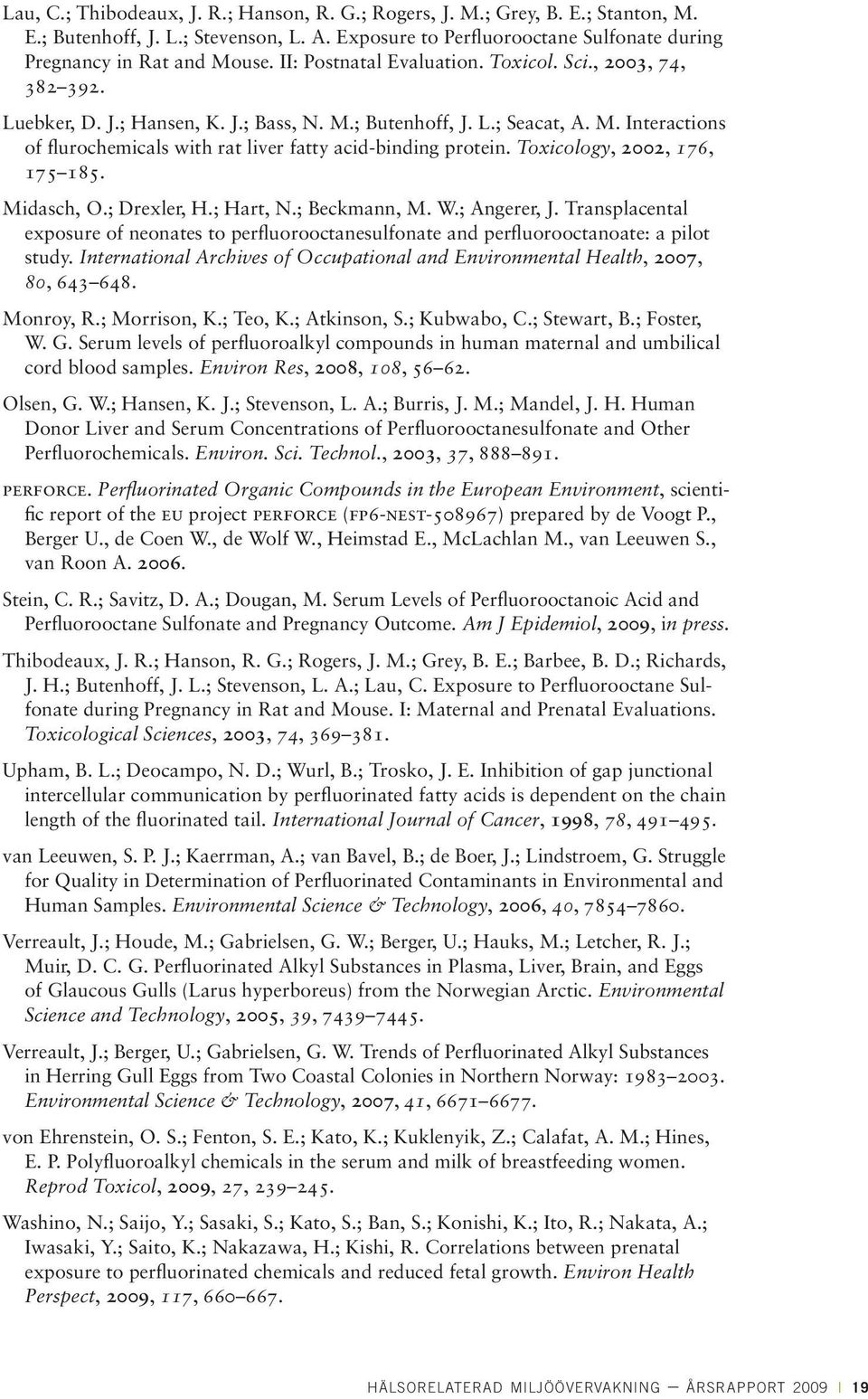 Lau, C.; Thibodeaux, J. R.; Hanson, R. G.; Rogers, J. M.; Grey, B. E.; Stanton, M. E.; Butenhoff, J. L.; Stevenson, L. A. Exposure to Perfluorooctane Sulfonate during Pregnancy in Rat and Mouse. II: Postnatal Evaluation. Toxicol. Sci., 2003, 74, 382–392.

Luebker, D. J.; Hansen, K. J.; Bass, N. M.; Butenhoff, J. L.; Seacat, A. M. Interactions of flurochemicals with rat liver fatty acid-binding protein. Toxicology, 2002, 176, 175–185.

Midasch, O.; Drexler, H.; Hart, N.; Beckmann, M. W.; Angerer, J. Transplacental exposure of neonates to perfluorooctanesulfonate and perfluorooctanoate: a pilot study. International Archives of Occupational and Environmental Health, 2007, 80, 643–648.

Monroy, R.; Morrison, K.; Teo, K.; Atkinson, S.; Kubwabo, C.; Stewart, B.; Foster, W. G. Serum levels of perfluoroalkyl compounds in human maternal and umbilical cord blood samples. Environ Res, 2008, 108, 56–62.

Olsen, G. W.; Hansen, K. J.; Stevenson, L. A.; Burris, J. M.; Mandel, J. H. Human Donor Liver and Serum Concentrations of Perfluorooctanesulfonate and Other Perfluorochemicals. Environ. Sci. Technol., 2003, 37, 888–891.

PERFORCE. Perfluorinated Organic Compounds in the European Environment, scientific report of the EU project PERFORCE (FP6-NEST-508967) prepared by de Voogt P., Berger U., de Coen W., de Wolf W., Heimstad E., McLachlan M., van Leeuwen S., van Roon A. 2006.

Stein, C. R.; Savitz, D. A.; Dougan, M. Serum Levels of Perfluorooctanoic Acid and Perfluorooctane Sulfonate and Pregnancy Outcome. Am J Epidemiol, 2009, in press.

Thibodeaux, J. R.; Hanson, R. G.; Rogers, J. M.; Grey, B. E.; Barbee, B. D.; Richards, J. H.; Butenhoff, J. L.; Stevenson, L. A.; Lau, C. Exposure to Perfluorooctane Sulfonate during Pregnancy in Rat and Mouse. I: Maternal and Prenatal Evaluations. Toxicological Sciences, 2003, 74, 369–381.

Upham, B. L.; Deocampo, N. D.; Wurl, B.; Trosko, J. E. Inhibition of gap junctional intercellular communication by perfluorinated fatty acids is dependent on the chain length of the fluorinated tail. International Journal of Cancer, 1998, 78, 491–495.

van Leeuwen, S. P. J.; Kaerrman, A.; van Bavel, B.; de Boer, J.; Lindstroem, G. Struggle for Quality in Determination of Perfluorinated Contaminants in Environmental and Human Samples. Environmental Science & Technology, 2006, 40, 7854–7860.

Verreault, J.; Houde, M.; Gabrielsen, G. W.; Berger, U.; Hauks, M.; Letcher, R. J.; Muir, D. C. G. Perfluorinated Alkyl Substances in Plasma, Liver, Brain, and Eggs of Glaucous Gulls (Larus hyperboreus) from the Norwegian Arctic. Environmental Science and Technology, 2005, 39, 7439–7445.

Verreault, J.; Berger, U.; Gabrielsen, G. W. Trends of Perfluorinated Alkyl Substances in Herring Gull Eggs from Two Coastal Colonies in Northern Norway: 1983–2003. Environmental Science & Technology, 2007, 41, 6671–6677.

von Ehrenstein, O. S.; Fenton, S. E.; Kato, K.; Kuklenyik, Z.; Calafat, A. M.; Hines, E. P. Polyfluoroalkyl chemicals in the serum and milk of breastfeeding women. Reprod Toxicol, 2009, 27, 239–245.

Washino, N.; Saijo, Y.; Sasaki, S.; Kato, S.; Ban, S.; Konishi, K.; Ito, R.; Nakata, A.; Iwasaki, Y.; Saito, K.; Nakazawa, H.; Kishi, R. Correlations between prenatal exposure to perfluorinated chemicals and reduced fetal growth. Environ Health Perspect, 2009, 117, 660–667.

HÄLSORELATERAD MILJÖÖVERVAKNING — ÅRSRAPPORT 2009 | 19